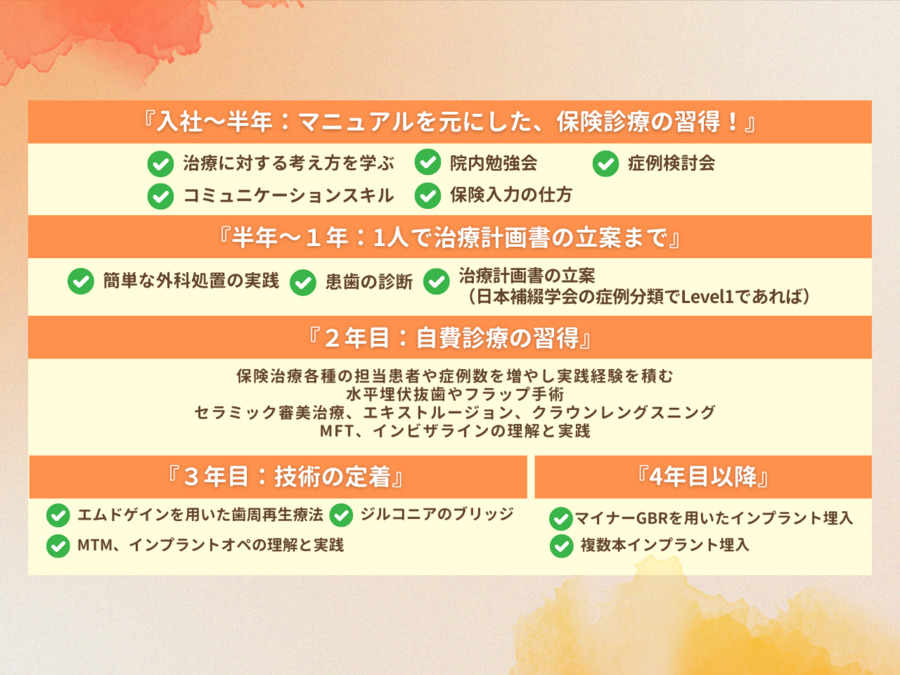 『入社〜半年：マニュアルを元にした、保険診療の習得！』

治療に対する考え方を学ぶ
院内勉強会
症例検討会
コミュニケーションスキル
保険入力の仕方

『半年〜１年：1人で治療計画書の立案まで』

簡単な外科処置の実践
患歯の診断
治療計画書の立案
（日本補綴学会の症例分類でLevel1であれば）

『２年目：自費診療の習得』

保険治療各種の担当患者や症例数を増やし実践経験を積む
水平埋伏抜歯やフラップ手術
セラミック審美治療、エキストルージョン、クラウンレングスニング
MFT、インビザラインの理解と実践

『３年目：技術の定着』

エムドゲインを用いた歯周再生療法
ジルコニアのブリッジ
MTM、インプラントオペの理解と実践

『4年目以降』

マイナーGBRを用いたインプラント埋入
複数本インプラント埋入